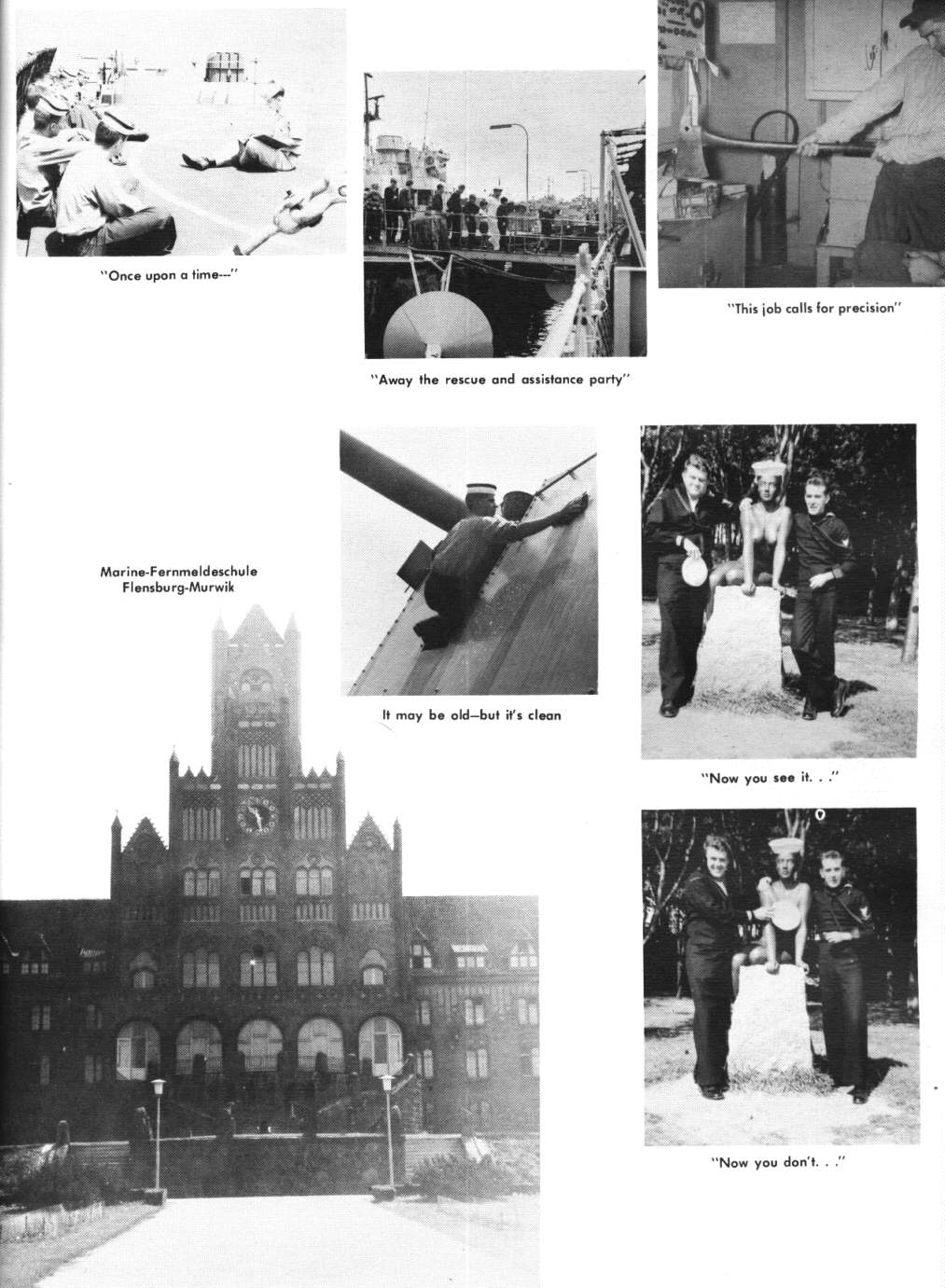 "Once upon a time---"

"Away the rescue and assistance party"

"This job calls for precision"

Marine-Fernmeldeschule Flensburg-Murwik

It may be old—but it's clean

"Now you see it. . ."

"Now you don't. . ."